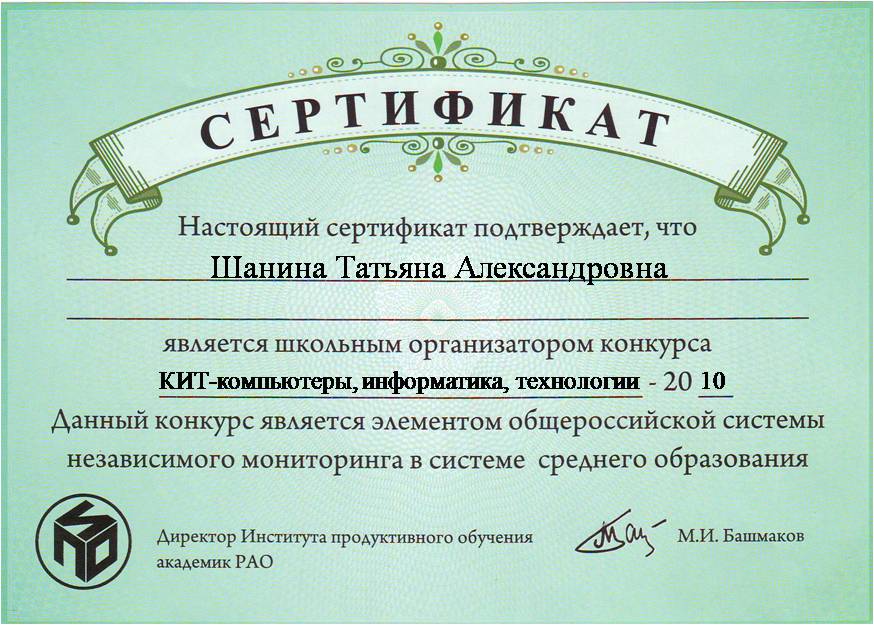 СЕРТИФИКАТ

Настоящий сертификат подтверждает, что

Шанина Татьяна Александровна

является школьным организатором конкурса

КИТ-компьютеры, информатика, технологии - 20 10

Данный конкурс является элементом общероссийской системы независимого мониторинга в системе среднего образования

Директор Института продуктивного обучения академик РАО

М.И. Башмаков